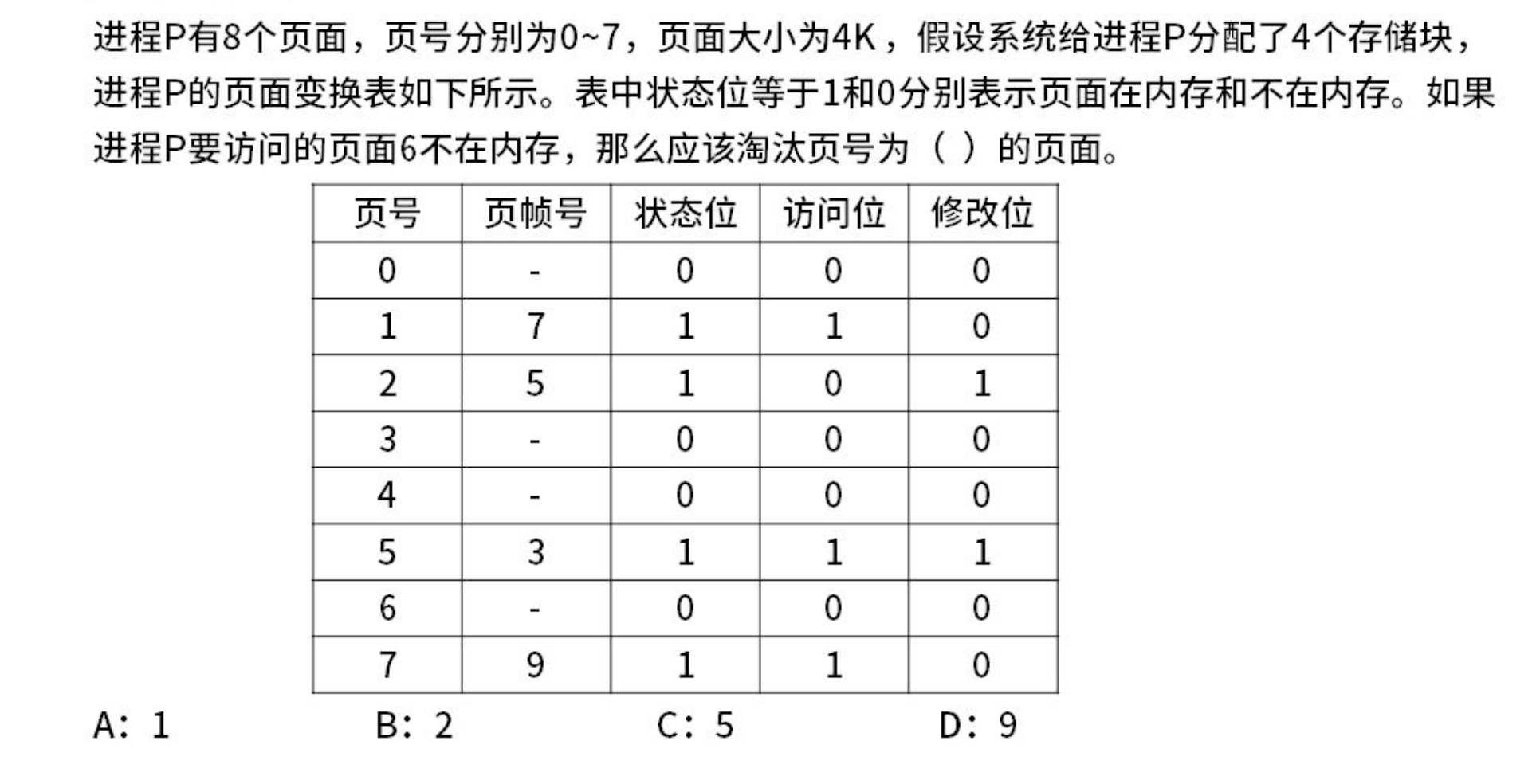 进程P有8个页面，页号分别为0~7，页面大小为4K，假设系统给进程P分配了4个存储块，进程P的页面变换表如下所示。表中状态位等于1和0分别表示页面在内存和不在内存。如果进程P要访问的页面6不在内存，那么应该淘汰页号为（ ）的页面。

| 页号 | 页帧号 | 状态位 | 访问位 | 修改位 |
|---|---|---|---|---|
| 0 | - | 0 | 0 | 0 |
| 1 | 7 | 1 | 1 | 0 |
| 2 | 5 | 1 | 0 | 1 |
| 3 | - | 0 | 0 | 0 |
| 4 | - | 0 | 0 | 0 |
| 5 | 3 | 1 | 1 | 1 |
| 6 | - | 0 | 0 | 0 |
| 7 | 9 | 1 | 1 | 0 |

A: 1
B: 2
C: 5
D: 9